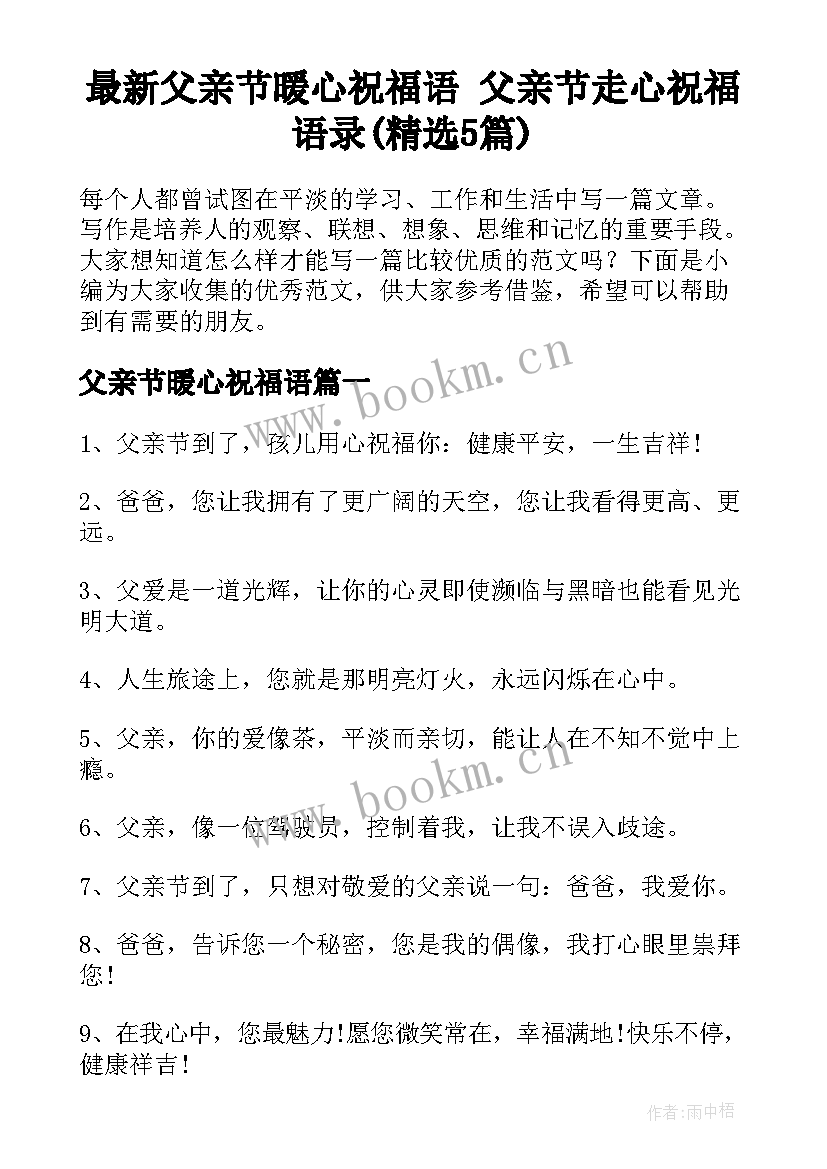 最新父亲节暖心祝福语 父亲节走心祝福语录(精选5篇)

每个人都曾试图在平淡的学习、工作和生活中写一篇文章。写作是培养人的观察、联想、想象、思维和记忆的重要手段。大家想知道怎么样才能写一篇比较优质的范文吗？下面是小编为大家收集的优秀范文，供大家参考借鉴，希望可以帮助到有需要的朋友。

父亲节暖心祝福语篇一

www.bookm.cn

1、父亲节到了，孩儿用心祝福你：健康平安，一生吉祥！

2、爸爸，您让我拥有了更广阔的天空，您让我看得更高、更远。

3、父爱是一道光辉，让你的心灵即使濒临与黑暗也能看见光明大道。

4、人生旅途上，您就是那明亮灯火，永远闪烁在心中。

5、父亲，你的爱像茶，平淡而亲切，能让人在不知不觉中上瘾。

www.bookm.cn

6、父亲，像一位驾驶员，控制着我，让我不误入歧途。

7、父亲节到了，只想对敬爱的父亲说一句：爸爸，我爱你。

8、爸爸，告诉您一个秘密，您是我的偶像，我打心眼里崇拜您！

9、在我心中，您最魅力!愿您微笑常在，幸福满地!快乐不停，健康祥吉！

作者:雨中梧